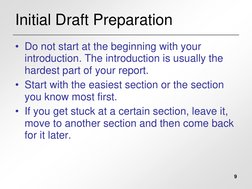 Initial Draft Preparation

• Do not start at the beginning with your introduction. The introduction is usually the hardest part of your report.
• Start with the easiest section or the section you know most first.
• If you get stuck at a certain section, leave it, move to another section and then come back for it later.

9